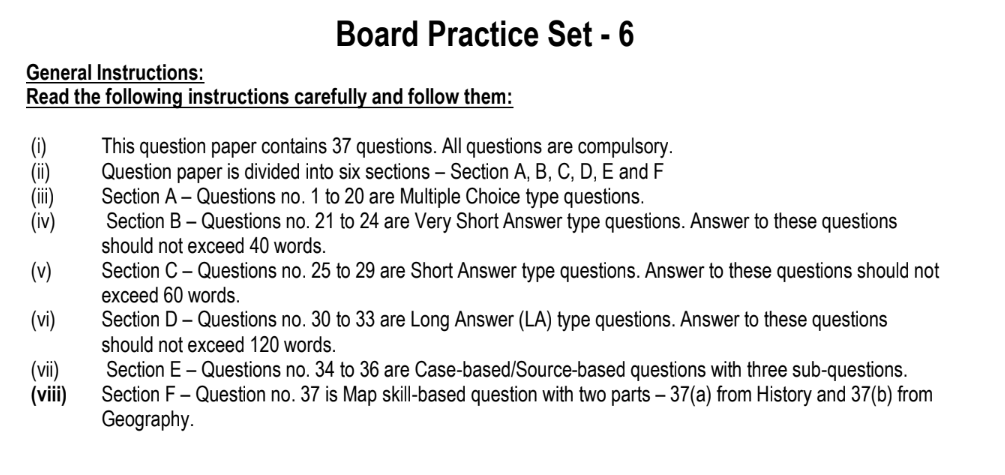 Board Practice Set - 6

General Instructions:
Read the following instructions carefully and follow them:

(i) This question paper contains 37 questions. All questions are compulsory.
(ii) Question paper is divided into six sections – Section A, B, C, D, E and F
(iii) Section A – Questions no. 1 to 20 are Multiple Choice type questions.
(iv) Section B – Questions no. 21 to 24 are Very Short Answer type questions. Answer to these questions should not exceed 40 words.
(v) Section C – Questions no. 25 to 29 are Short Answer type questions. Answer to these questions should not exceed 60 words.
(vi) Section D – Questions no. 30 to 33 are Long Answer (LA) type questions. Answer to these questions should not exceed 120 words.
(vii) Section E – Questions no. 34 to 36 are Case-based/Source-based questions with three sub-questions.
(viii) Section F – Question no. 37 is Map skill-based question with two parts – 37(a) from History and 37(b) from Geography.